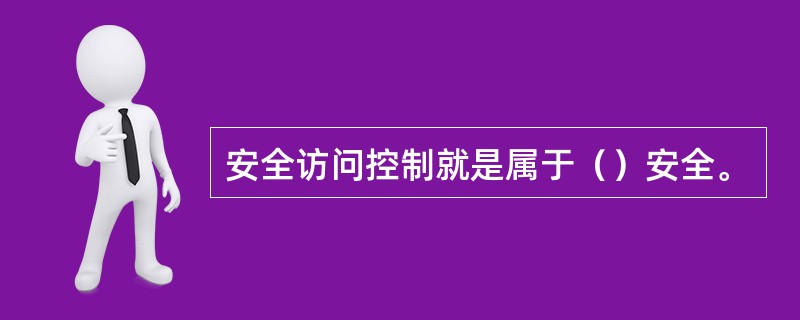 安全访问控制就是属于（）安全。